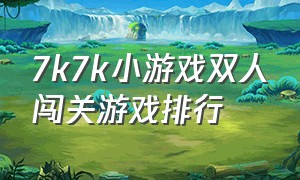 7k7k小游戏双人闯关游戏排行